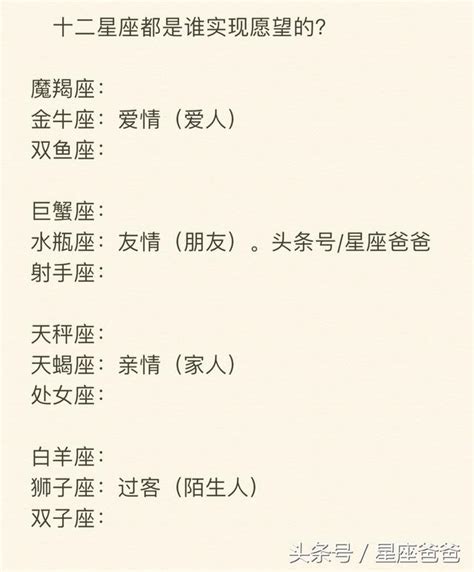 十二星座都是谁实现愿望的？

魔羯座：
金牛座：爱情（爱人）
双鱼座：

巨蟹座：
水瓶座：友情（朋友）。头条号/星座爸爸
射手座：

天秤座：
天蝎座：亲情（家人）
处女座：

白羊座：
狮子座：过客（陌生人）
双子座：

头条号 / 星座爸爸